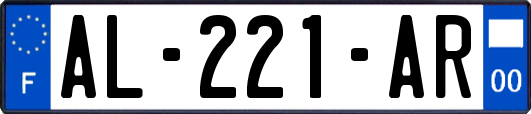 F
AL-221-AR
00